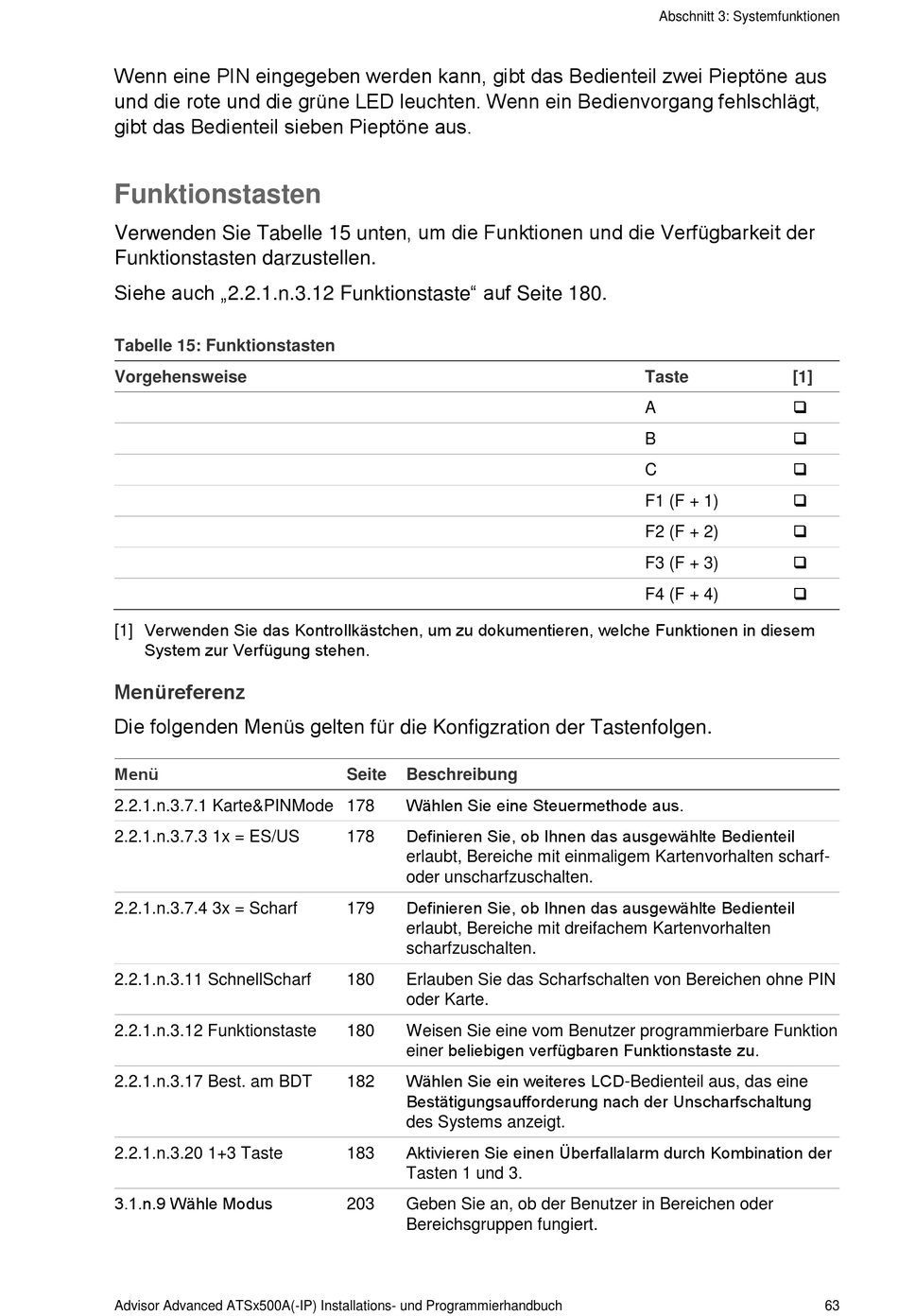 Abschnitt 3: Systemfunktionen

Wenn eine PIN eingegeben werden kann, gibt das Bedienteil zwei Pieptöne aus und die rote und die grüne LED leuchten. Wenn ein Bedienvorgang fehlschlägt, gibt das Bedienteil sieben Pieptöne aus.

Funktionstasten

Verwenden Sie Tabelle 15 unten, um die Funktionen und die Verfügbarkeit der Funktionstasten darzustellen.

Siehe auch „2.2.1.n.3.12 Funktionstaste“ auf Seite 180.

Tabelle 15: Funktionstasten

| Vorgehensweise | Taste | [1] |
|---|---|---|
| | A | ❑ |
| | B | ❑ |
| | C | ❑ |
| | F1 (F + 1) | ❑ |
| | F2 (F + 2) | ❑ |
| | F3 (F + 3) | ❑ |
| | F4 (F + 4) | ❑ |

[1] Verwenden Sie das Kontrollkästchen, um zu dokumentieren, welche Funktionen in diesem System zur Verfügung stehen.

Menüreferenz

Die folgenden Menüs gelten für die Konfigzration der Tastenfolgen.

| Menü | Seite | Beschreibung |
|---|---|---|
| 2.2.1.n.3.7.1 Karte&PINMode | 178 | Wählen Sie eine Steuermethode aus. |
| 2.2.1.n.3.7.3 1x = ES/US | 178 | Definieren Sie, ob Ihnen das ausgewählte Bedienteil erlaubt, Bereiche mit einmaligem Kartenvorhalten scharf- oder unscharfzuschalten. |
| 2.2.1.n.3.7.4 3x = Scharf | 179 | Definieren Sie, ob Ihnen das ausgewählte Bedienteil erlaubt, Bereiche mit dreifachem Kartenvorhalten scharfzuschalten. |
| 2.2.1.n.3.11 SchnellScharf | 180 | Erlauben Sie das Scharfschalten von Bereichen ohne PIN oder Karte. |
| 2.2.1.n.3.12 Funktionstaste | 180 | Weisen Sie eine vom Benutzer programmierbare Funktion einer beliebigen verfügbaren Funktionstaste zu. |
| 2.2.1.n.3.17 Best. am BDT | 182 | Wählen Sie ein weiteres LCD-Bedienteil aus, das eine Bestätigungsaufforderung nach der Unscharfschaltung des Systems anzeigt. |
| 2.2.1.n.3.20 1+3 Taste | 183 | Aktivieren Sie einen Überfallalarm durch Kombination der Tasten 1 und 3. |
| 3.1.n.9 Wähle Modus | 203 | Geben Sie an, ob der Benutzer in Bereichen oder Bereichsgruppen fungiert. |

Advisor Advanced ATSx500A(-IP) Installations- und Programmierhandbuch 63